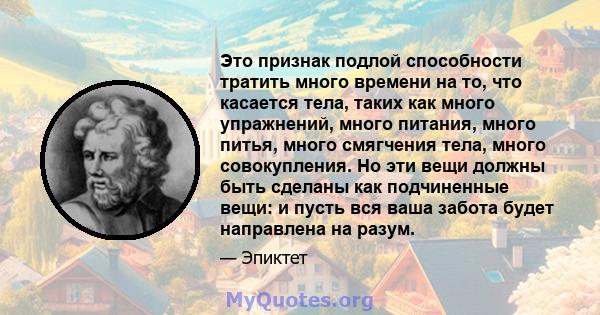 Это признак подлой способности тратить много времени на то, что касается тела, таких как много упражнений, много питания, много питья, много смягчения тела, много совокупления. Но эти вещи должны быть сделаны как подчиненные вещи: и пусть вся ваша забота будет направлена на разум.

— Эпиктет

MyQuotes.org